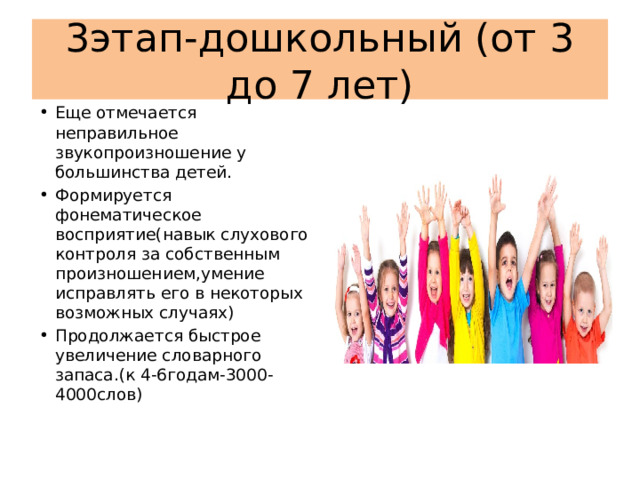 3этап-дошкольный (от 3 до 7 лет)

• Еще отмечается неправильное звукопроизношение у большинства детей.
• Формируется фонематическое восприятие(навык слухового контроля за собственным произношением,умение исправлять его в некоторых возможных случаях)
• Продолжается быстрое увеличение словарного запаса.(к 4-6годам-3000-4000слов)